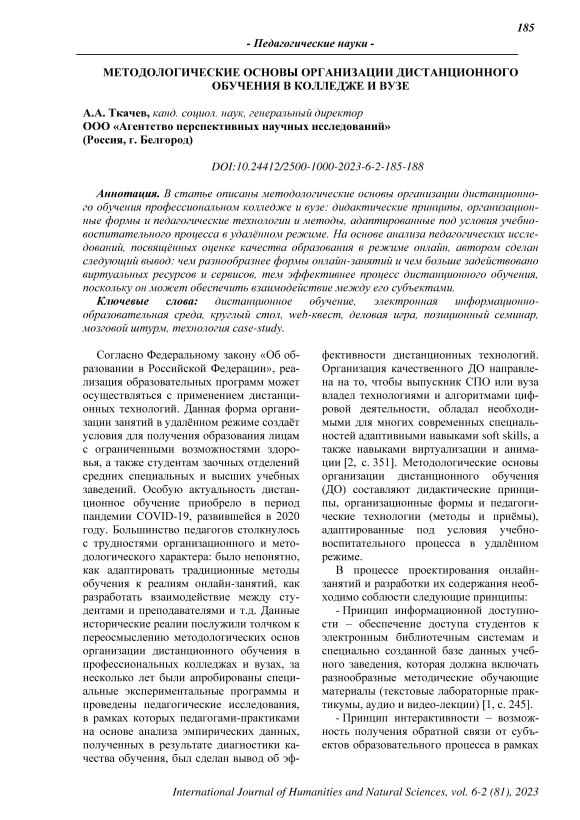 185

- Педагогические науки -

МЕТОДОЛОГИЧЕСКИЕ ОСНОВЫ ОРГАНИЗАЦИИ ДИСТАНЦИОННОГО ОБУЧЕНИЯ В КОЛЛЕДЖЕ И ВУЗЕ

А.А. Ткачев, канд. социол. наук, генеральный директор
ООО «Агентство перспективных научных исследований»
(Россия, г. Белгород)

DOI:10.24412/2500-1000-2023-6-2-185-188

Аннотация. В статье описаны методологические основы организации дистанционного обучения профессиональном колледже и вузе: дидактические принципы, организационные формы и педагогические технологии и методы, адаптированные под условия учебно-воспитательного процесса в удалённом режиме. На основе анализа педагогических исследований, посвящённых оценке качества образования в режиме онлайн, автором сделан следующий вывод: чем разнообразнее формы онлайн-занятий и чем больше задействовано виртуальных ресурсов и сервисов, тем эффективнее процесс дистанционного обучения, поскольку он может обеспечить взаимодействие между его субъектами.

Ключевые слова: дистанционное обучение, электронная информационно-образовательная среда, круглый стол, web-квест, деловая игра, позиционный семинар, мозговой штурм, технология case-study.

Согласно Федеральному закону «Об образовании в Российской Федерации», реализация образовательных программ может осуществляться с применением дистанционных технологий. Данная форма организации занятий в удалённом режиме создаёт условия для получения образования лицам с ограниченными возможностями здоровья, а также студентам заочных отделений средних специальных и высших учебных заведений. Особую актуальность дистанционное обучение приобрело в период пандемии COVID-19, развившейся в 2020 году. Большинство педагогов столкнулось с трудностями организационного и методологического характера: было непонятно, как адаптировать традиционные методы обучения к реалиям онлайн-занятий, как разработать взаимодействие между студентами и преподавателями и т.д. Данные исторические реалии послужили толчком к переосмыслению методологических основ организации дистанционного обучения в профессиональных колледжах и вузах, за несколько лет были апробированы специальные экспериментальные программы и проведены педагогические исследования, в рамках которых педагогами-практиками на основе анализа эмпирических данных, полученных в результате диагностики качества обучения, был сделан вывод об эффективности дистанционных технологий. Организация качественного ДО направлена на то, чтобы выпускник СПО или вуза владел технологиями и алгоритмами цифровой деятельности, обладал необходимыми для многих современных специальностей адаптивными навыками soft skills, а также навыками виртуализации и анимации [2, с. 351]. Методологические основы организации дистанционного обучения (ДО) составляют дидактические принципы, организационные формы и педагогические технологии (методы и приёмы), адаптированные под условия учебно-воспитательного процесса в удалённом режиме.

В процессе проектирования онлайн-занятий и разработки их содержания необходимо соблюсти следующие принципы:

- Принцип информационной доступности – обеспечение доступа студентов к электронным библиотечным системам и специально созданной базе данных учебного заведения, которая должна включать разнообразные методические обучающие материалы (текстовые лабораторные практикумы, аудио и видео-лекции) [1, с. 245].

- Принцип интерактивности – возможность получения обратной связи от субъектов образовательного процесса в рамках

International Journal of Humanities and Natural Sciences, vol. 6-2 (81), 2023